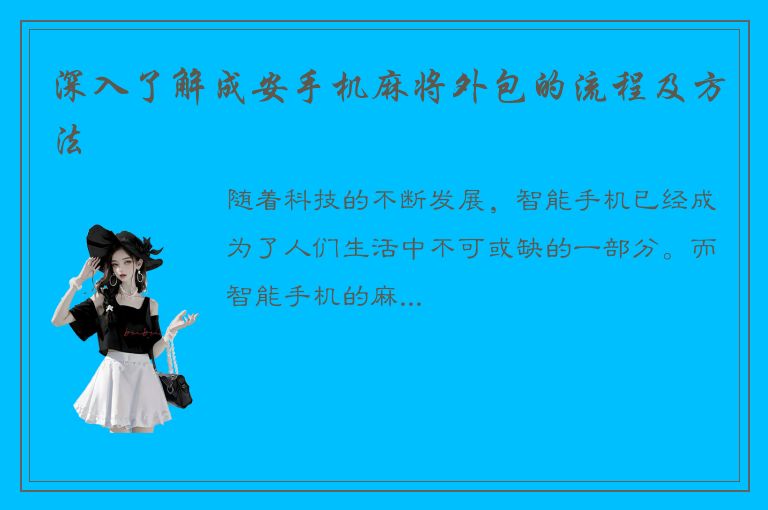 深入了解成安手机麻将外包的流程及方法

随着科技的不断发展，智能手机已经成为了人们生活中不可或缺的一部分。而智能手机的麻...